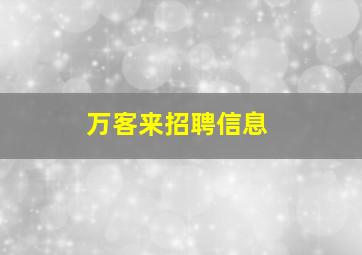 万客来招聘信息